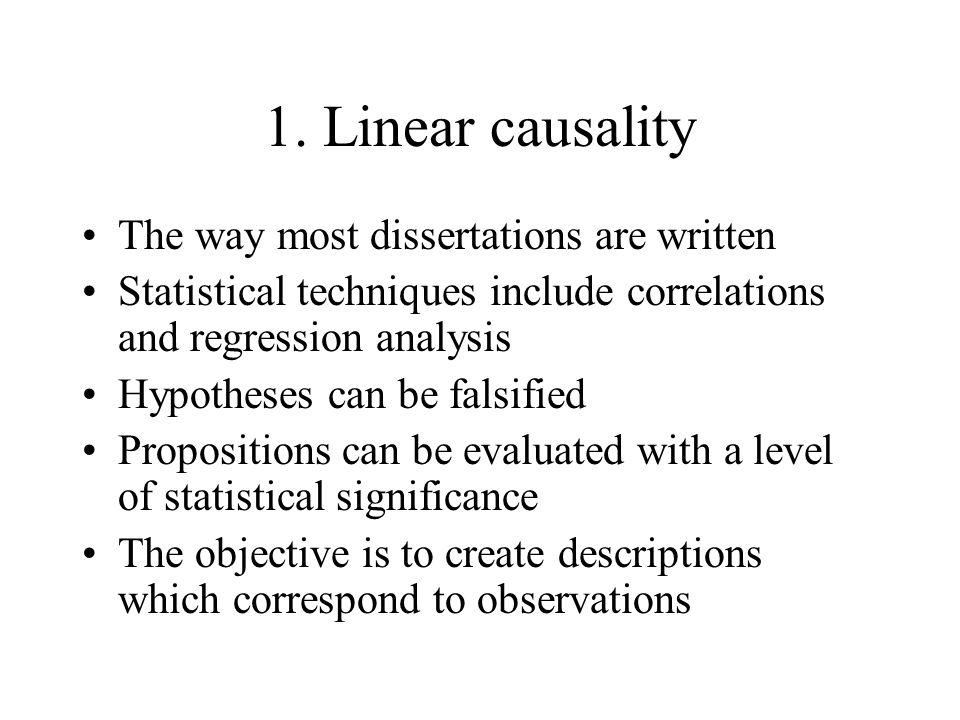 1. Linear causality

• The way most dissertations are written
• Statistical techniques include correlations and regression analysis
• Hypotheses can be falsified
• Propositions can be evaluated with a level of statistical significance
• The objective is to create descriptions which correspond to observations